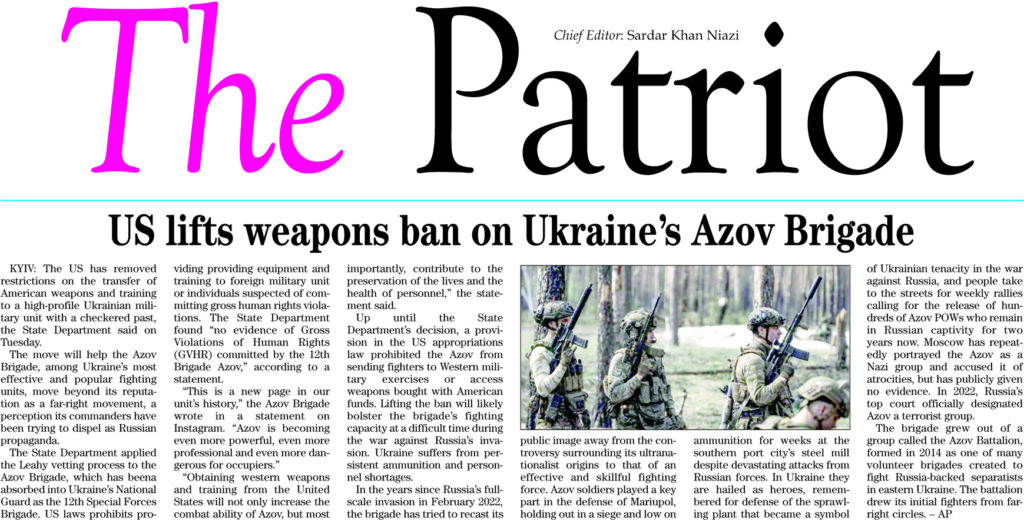 The Patriot

Chief Editor: Sardar Khan Niazi

US lifts weapons ban on Ukraine's Azov Brigade

KYIV: The US has removed restrictions on the transfer of American weapons and training to a high-profile Ukrainian military unit with a checkered past, the State Department said on Tuesday.

The move will help the Azov Brigade, among Ukraine's most effective and popular fighting units, move beyond its reputation as a far-right movement, a perception its commanders have been trying to dispel as Russian propaganda.

The State Department applied the Leahy vetting process to the Azov Brigade, which has beena absorbed into Ukraine's National Guard as the 12th Special Forces Brigade. US laws prohibits providing providing equipment and training to foreign military unit or individuals suspected of committing gross human rights violations. The State Department found "no evidence of Gross Violations of Human Rights (GVHR) committed by the 12th Brigade Azov," according to a statement.

"This is a new page in our unit's history," the Azov Brigade wrote in a statement on Instagram. "Azov is becoming even more powerful, even more professional and even more dangerous for occupiers."

"Obtaining western weapons and training from the United States will not only increase the combat ability of Azov, but most importantly, contribute to the preservation of the lives and the health of personnel," the statement said.

Up until the State Department's decision, a provision in the US appropriations law prohibited the Azov from sending fighters to Western military exercises or access weapons bought with American funds. Lifting the ban will likely bolster the brigade's fighting capacity at a difficult time during the war against Russia's invasion. Ukraine suffers from persistent ammunition and personnel shortages.

In the years since Russia's full-scale invasion in February 2022, the brigade has tried to recast its public image away from the controversy surrounding its ultranationalist origins to that of an effective and skillful fighting force. Azov soldiers played a key part in the defense of Mariupol, holding out in a siege and low on ammunition for weeks at the southern port city's steel mill despite devastating attacks from Russian forces. In Ukraine they are hailed as heroes, remembered for defense of the sprawling plant that became a symbol of Ukrainian tenacity in the war against Russia, and people take to the streets for weekly rallies calling for the release of hundreds of Azov POWs who remain in Russian captivity for two years now. Moscow has repeatedly portrayed the Azov as a Nazi group and accused it of atrocities, but has publicly given no evidence. In 2022, Russia's top court officially designated Azov a terrorist group.

The brigade grew out of a group called the Azov Battalion, formed in 2014 as one of many volunteer brigades created to fight Russia-backed separatists in eastern Ukraine. The battalion drew its initial fighters from far-right circles. – AP